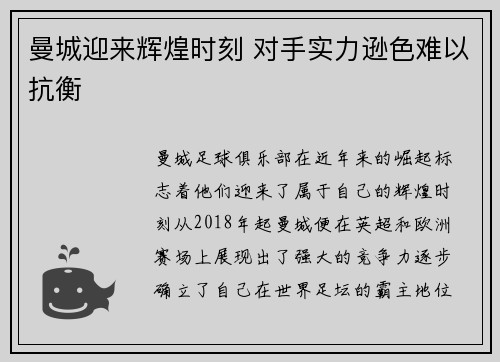 曼城迎来辉煌时刻 对手实力逊色难以抗衡

曼城足球俱乐部在近年来的崛起标志着他们迎来了属于自己的辉煌时刻从2018年起曼城便在英超和欧洲赛场上展现出了强大的竞争力逐步确立了自己在世界足坛的霸主地位